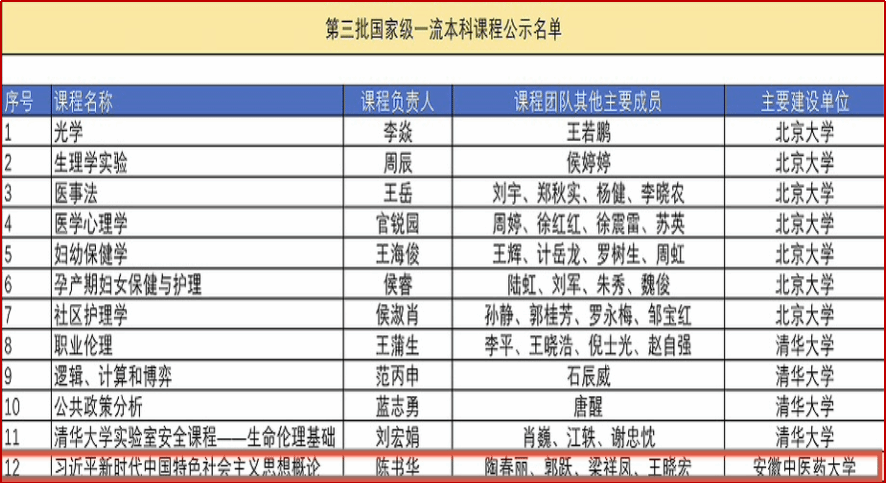 第三批国家级一流本科课程公示名单

| 序号 | 课程名称 | 课程负责人 | 课程团队其他主要成员 | 主要建设单位 |
|---|---|---|---|---|
| 1 | 光学 | 李焱 | 王若鹏 | 北京大学 |
| 2 | 生理学实验 | 周辰 | 侯婷婷 | 北京大学 |
| 3 | 医事法 | 王岳 | 刘宇、郑秋实、杨健、李晓农 | 北京大学 |
| 4 | 医学心理学 | 官锐园 | 周婷、徐红红、徐震雷、苏英 | 北京大学 |
| 5 | 妇幼保健学 | 王海俊 | 王辉、计岳龙、罗树生、周虹 | 北京大学 |
| 6 | 孕产期妇女保健与护理 | 侯睿 | 陆虹、刘军、朱秀、魏俊 | 北京大学 |
| 7 | 社区护理学 | 侯淑肖 | 孙静、郭桂芳、罗永梅、邹宝红 | 北京大学 |
| 8 | 职业伦理 | 王蒲生 | 李平、王晓浩、倪士光、赵自强 | 清华大学 |
| 9 | 逻辑、计算和博弈 | 范丙申 | 石辰威 | 清华大学 |
| 10 | 公共政策分析 | 蓝志勇 | 唐醒 | 清华大学 |
| 11 | 清华大学实验室安全课程——生命伦理基础 | 刘宏娟 | 肖巍、江轶、谢忠忱 | 清华大学 |
| 12 | 习近平新时代中国特色社会主义思想概论 | 陈书华 | 陶春丽、郭跃、梁祥凤、王晓宏 | 安徽中医药大学 |